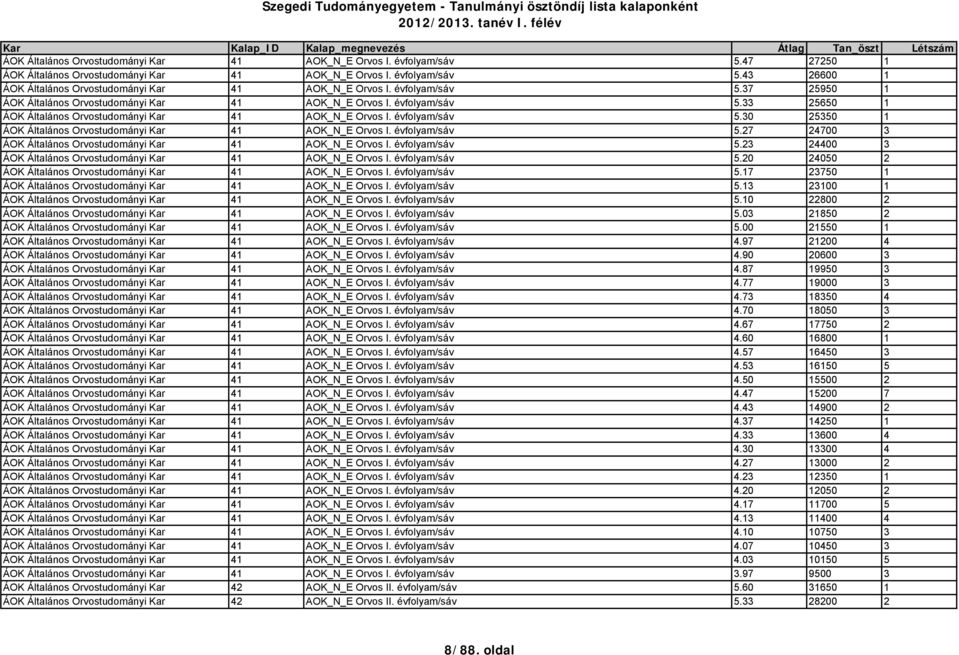 Szegedi Tudományegyetem - Tanulmányi ösztöndíj lista kalaponként
2012/2013. tanév I. félév

| Kar | Kalap_ID | Kalap_megnevezés | Átlag | Tan_öszt | Létszám |
|---|---|---|---|---|---|
| ÁOK Általános Orvostudományi Kar | 41 | AOK_N_E Orvos I. évfolyam/sáv | 5.47 | 27250 | 1 |
| ÁOK Általános Orvostudományi Kar | 41 | AOK_N_E Orvos I. évfolyam/sáv | 5.43 | 26600 | 1 |
| ÁOK Általános Orvostudományi Kar | 41 | AOK_N_E Orvos I. évfolyam/sáv | 5.37 | 25950 | 1 |
| ÁOK Általános Orvostudományi Kar | 41 | AOK_N_E Orvos I. évfolyam/sáv | 5.33 | 25650 | 1 |
| ÁOK Általános Orvostudományi Kar | 41 | AOK_N_E Orvos I. évfolyam/sáv | 5.30 | 25350 | 1 |
| ÁOK Általános Orvostudományi Kar | 41 | AOK_N_E Orvos I. évfolyam/sáv | 5.27 | 24700 | 3 |
| ÁOK Általános Orvostudományi Kar | 41 | AOK_N_E Orvos I. évfolyam/sáv | 5.23 | 24400 | 3 |
| ÁOK Általános Orvostudományi Kar | 41 | AOK_N_E Orvos I. évfolyam/sáv | 5.20 | 24050 | 2 |
| ÁOK Általános Orvostudományi Kar | 41 | AOK_N_E Orvos I. évfolyam/sáv | 5.17 | 23750 | 1 |
| ÁOK Általános Orvostudományi Kar | 41 | AOK_N_E Orvos I. évfolyam/sáv | 5.13 | 23100 | 1 |
| ÁOK Általános Orvostudományi Kar | 41 | AOK_N_E Orvos I. évfolyam/sáv | 5.10 | 22800 | 2 |
| ÁOK Általános Orvostudományi Kar | 41 | AOK_N_E Orvos I. évfolyam/sáv | 5.03 | 21850 | 2 |
| ÁOK Általános Orvostudományi Kar | 41 | AOK_N_E Orvos I. évfolyam/sáv | 5.00 | 21550 | 1 |
| ÁOK Általános Orvostudományi Kar | 41 | AOK_N_E Orvos I. évfolyam/sáv | 4.97 | 21200 | 4 |
| ÁOK Általános Orvostudományi Kar | 41 | AOK_N_E Orvos I. évfolyam/sáv | 4.90 | 20600 | 3 |
| ÁOK Általános Orvostudományi Kar | 41 | AOK_N_E Orvos I. évfolyam/sáv | 4.87 | 19950 | 3 |
| ÁOK Általános Orvostudományi Kar | 41 | AOK_N_E Orvos I. évfolyam/sáv | 4.77 | 19000 | 3 |
| ÁOK Általános Orvostudományi Kar | 41 | AOK_N_E Orvos I. évfolyam/sáv | 4.73 | 18350 | 4 |
| ÁOK Általános Orvostudományi Kar | 41 | AOK_N_E Orvos I. évfolyam/sáv | 4.70 | 18050 | 3 |
| ÁOK Általános Orvostudományi Kar | 41 | AOK_N_E Orvos I. évfolyam/sáv | 4.67 | 17750 | 2 |
| ÁOK Általános Orvostudományi Kar | 41 | AOK_N_E Orvos I. évfolyam/sáv | 4.60 | 16800 | 1 |
| ÁOK Általános Orvostudományi Kar | 41 | AOK_N_E Orvos I. évfolyam/sáv | 4.57 | 16450 | 3 |
| ÁOK Általános Orvostudományi Kar | 41 | AOK_N_E Orvos I. évfolyam/sáv | 4.53 | 16150 | 5 |
| ÁOK Általános Orvostudományi Kar | 41 | AOK_N_E Orvos I. évfolyam/sáv | 4.50 | 15500 | 2 |
| ÁOK Általános Orvostudományi Kar | 41 | AOK_N_E Orvos I. évfolyam/sáv | 4.47 | 15200 | 7 |
| ÁOK Általános Orvostudományi Kar | 41 | AOK_N_E Orvos I. évfolyam/sáv | 4.43 | 14900 | 2 |
| ÁOK Általános Orvostudományi Kar | 41 | AOK_N_E Orvos I. évfolyam/sáv | 4.37 | 14250 | 1 |
| ÁOK Általános Orvostudományi Kar | 41 | AOK_N_E Orvos I. évfolyam/sáv | 4.33 | 13600 | 4 |
| ÁOK Általános Orvostudományi Kar | 41 | AOK_N_E Orvos I. évfolyam/sáv | 4.30 | 13300 | 4 |
| ÁOK Általános Orvostudományi Kar | 41 | AOK_N_E Orvos I. évfolyam/sáv | 4.27 | 13000 | 2 |
| ÁOK Általános Orvostudományi Kar | 41 | AOK_N_E Orvos I. évfolyam/sáv | 4.23 | 12350 | 1 |
| ÁOK Általános Orvostudományi Kar | 41 | AOK_N_E Orvos I. évfolyam/sáv | 4.20 | 12050 | 2 |
| ÁOK Általános Orvostudományi Kar | 41 | AOK_N_E Orvos I. évfolyam/sáv | 4.17 | 11700 | 5 |
| ÁOK Általános Orvostudományi Kar | 41 | AOK_N_E Orvos I. évfolyam/sáv | 4.13 | 11400 | 4 |
| ÁOK Általános Orvostudományi Kar | 41 | AOK_N_E Orvos I. évfolyam/sáv | 4.10 | 10750 | 3 |
| ÁOK Általános Orvostudományi Kar | 41 | AOK_N_E Orvos I. évfolyam/sáv | 4.07 | 10450 | 3 |
| ÁOK Általános Orvostudományi Kar | 41 | AOK_N_E Orvos I. évfolyam/sáv | 4.03 | 10150 | 5 |
| ÁOK Általános Orvostudományi Kar | 41 | AOK_N_E Orvos I. évfolyam/sáv | 3.97 | 9500 | 3 |
| ÁOK Általános Orvostudományi Kar | 42 | AOK_N_E Orvos II. évfolyam/sáv | 5.60 | 31650 | 1 |
| ÁOK Általános Orvostudományi Kar | 42 | AOK_N_E Orvos II. évfolyam/sáv | 5.33 | 28200 | 2 |

8/88. oldal